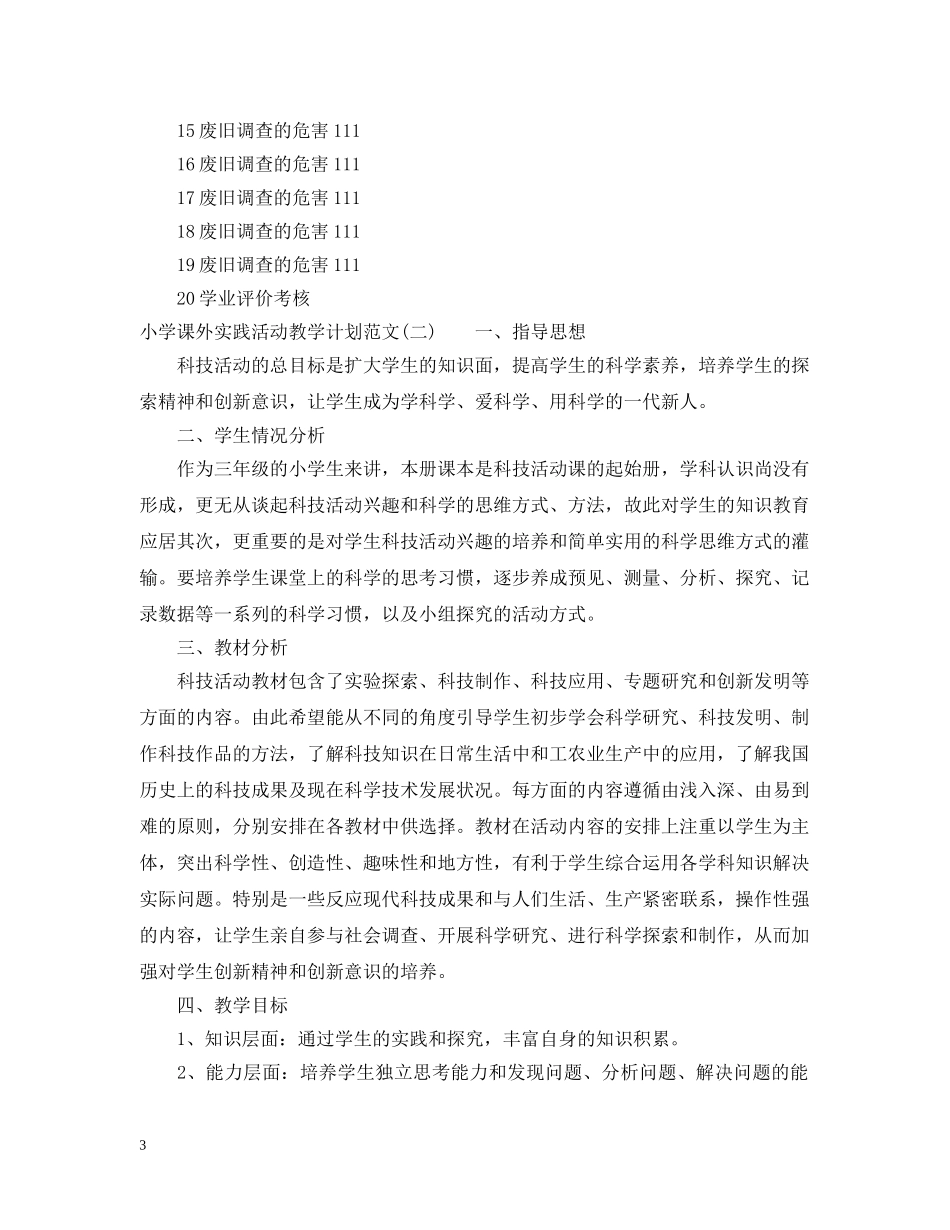 15 废旧调查的危害 111

16 废旧调查的危害 111

17 废旧调查的危害 111

18 废旧调查的危害 111

19 废旧调查的危害 111

20 学业评价考核

小学课外实践活动教学计划范文(二)　　一、指导思想

科技活动的总目标是扩大学生的知识面，提高学生的科学素养，培养学生的探索精神和创新意识，让学生成为学科学、爱科学、用科学的一代新人。

二、学生情况分析

作为三年级的小学生来讲，本册课本是科技活动课的起始册，学科认识尚没有形成，更无从谈起科技活动兴趣和科学的思维方式、方法，故此对学生的知识教育应居其次，更重要的是对学生科技活动兴趣的培养和简单实用的科学思维方式的灌输。要培养学生课堂上的科学的思考习惯，逐步养成预见、测量、分析、探究、记录数据等一系列的科学习惯，以及小组探究的活动方式。

三、教材分析

科技活动教材包含了实验探索、科技制作、科技应用、专题研究和创新发明等方面的内容。由此希望能从不同的角度引导学生初步学会科学研究、科技发明、制作科技作品的方法，了解科技知识在日常生活中和工农业生产中的应用，了解我国历史上的科技成果及现在科学技术发展状况。每方面的内容遵循由浅入深、由易到难的原则，分别安排在各教材中供选择。教材在活动内容的安排上注重以学生为主体，突出科学性、创造性、趣味性和地方性，有利于学生综合运用各学科知识解决实际问题。特别是一些反应现代科技成果和与人们生活、生产紧密联系，操作性强的内容，让学生亲自参与社会调查、开展科学研究、进行科学探索和制作，从而加强对学生创新精神和创新意识的培养。

四、教学目标

1、知识层面：通过学生的实践和探究，丰富自身的知识积累。

2、能力层面：培养学生独立思考能力和发现问题、分析问题、解决问题的能

3